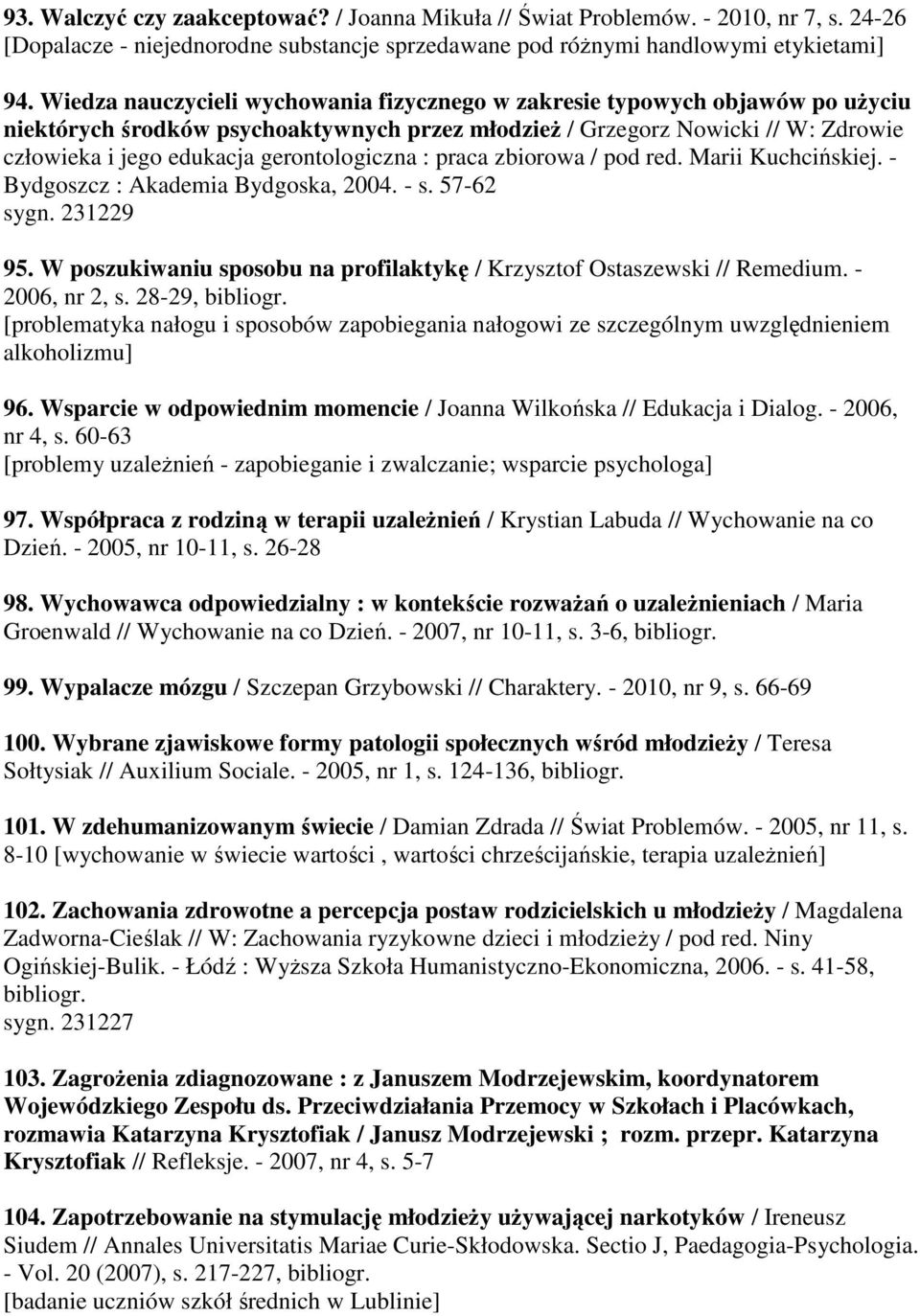 93. Walczyć czy zaakceptować? / Joanna Mikuła // Świat Problemów. - 2010, nr 7, s. 24-26 [Dopalacze - niejednorodne substancje sprzedawane pod różnymi handlowymi etykietami]

94. Wiedza nauczycieli wychowania fizycznego w zakresie typowych objawów po użyciu niektórych środków psychoaktywnych przez młodzież / Grzegorz Nowicki // W: Zdrowie człowieka i jego edukacja gerontologiczna : praca zbiorowa / pod red. Marii Kuchcińskiej. - Bydgoszcz : Akademia Bydgoska, 2004. - s. 57-62
sygn. 231229

95. W poszukiwaniu sposobu na profilaktykę / Krzysztof Ostaszewski // Remedium. - 2006, nr 2, s. 28-29, bibliogr.
[problematyka nałogu i sposobów zapobiegania nałogowi ze szczególnym uwzględnieniem alkoholizmu]

96. Wsparcie w odpowiednim momencie / Joanna Wilkońska // Edukacja i Dialog. - 2006, nr 4, s. 60-63
[problemy uzależnień - zapobieganie i zwalczanie; wsparcie psychologa]

97. Współpraca z rodziną w terapii uzależnień / Krystian Labuda // Wychowanie na co Dzień. - 2005, nr 10-11, s. 26-28

98. Wychowawca odpowiedzialny : w kontekście rozważań o uzależnieniach / Maria Groenwald // Wychowanie na co Dzień. - 2007, nr 10-11, s. 3-6, bibliogr.

99. Wypalacze mózgu / Szczepan Grzybowski // Charaktery. - 2010, nr 9, s. 66-69

100. Wybrane zjawiskowe formy patologii społecznych wśród młodzieży / Teresa Sołtysiak // Auxilium Sociale. - 2005, nr 1, s. 124-136, bibliogr.

101. W zdehumanizowanym świecie / Damian Zdrada // Świat Problemów. - 2005, nr 11, s. 8-10 [wychowanie w świecie wartości , wartości chrześcijańskie, terapia uzależnień]

102. Zachowania zdrowotne a percepcja postaw rodzicielskich u młodzieży / Magdalena Zadworna-Cieślak // W: Zachowania ryzykowne dzieci i młodzieży / pod red. Niny Ogińskiej-Bulik. - Łódź : Wyższa Szkoła Humanistyczno-Ekonomiczna, 2006. - s. 41-58, bibliogr.
sygn. 231227

103. Zagrożenia zdiagnozowane : z Januszem Modrzejewskim, koordynatorem Wojewódzkiego Zespołu ds. Przeciwdziałania Przemocy w Szkołach i Placówkach, rozmawia Katarzyna Krysztofiak / Janusz Modrzejewski ; rozm. przepr. Katarzyna Krysztofiak // Refleksje. - 2007, nr 4, s. 5-7

104. Zapotrzebowanie na stymulację młodzieży używającej narkotyków / Ireneusz Siudem // Annales Universitatis Mariae Curie-Skłodowska. Sectio J, Paedagogia-Psychologia. - Vol. 20 (2007), s. 217-227, bibliogr.
[badanie uczniów szkół średnich w Lublinie]